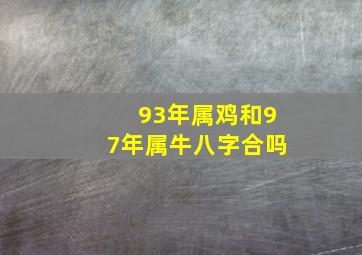 93年属鸡和97年属牛八字合吗